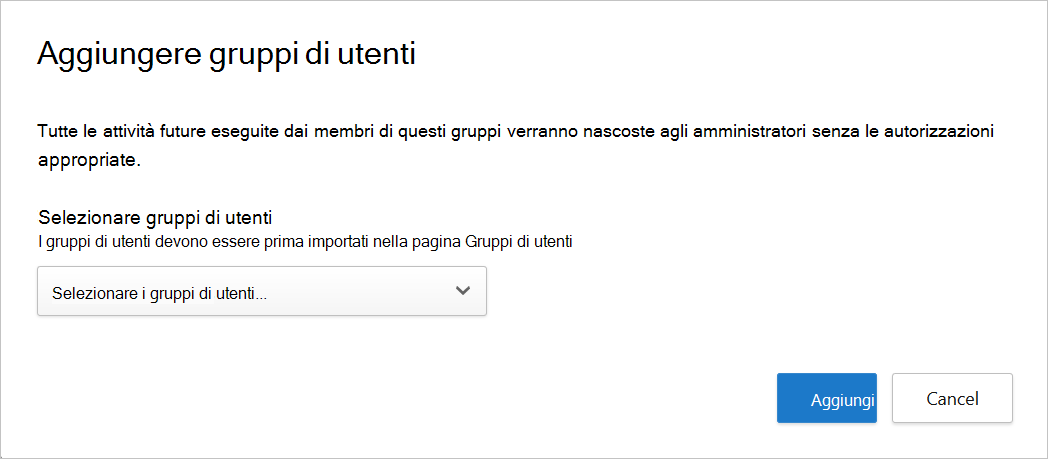 Aggiungere gruppi di utenti

Tutte le attività future eseguite dai membri di questi gruppi verranno nascoste agli amministratori senza le autorizzazioni appropriate.

Selezionare gruppi di utenti
I gruppi di utenti devono essere prima importati nella pagina Gruppi di utenti

Selezionare i gruppi di utenti...

Aggiungi

Cancel